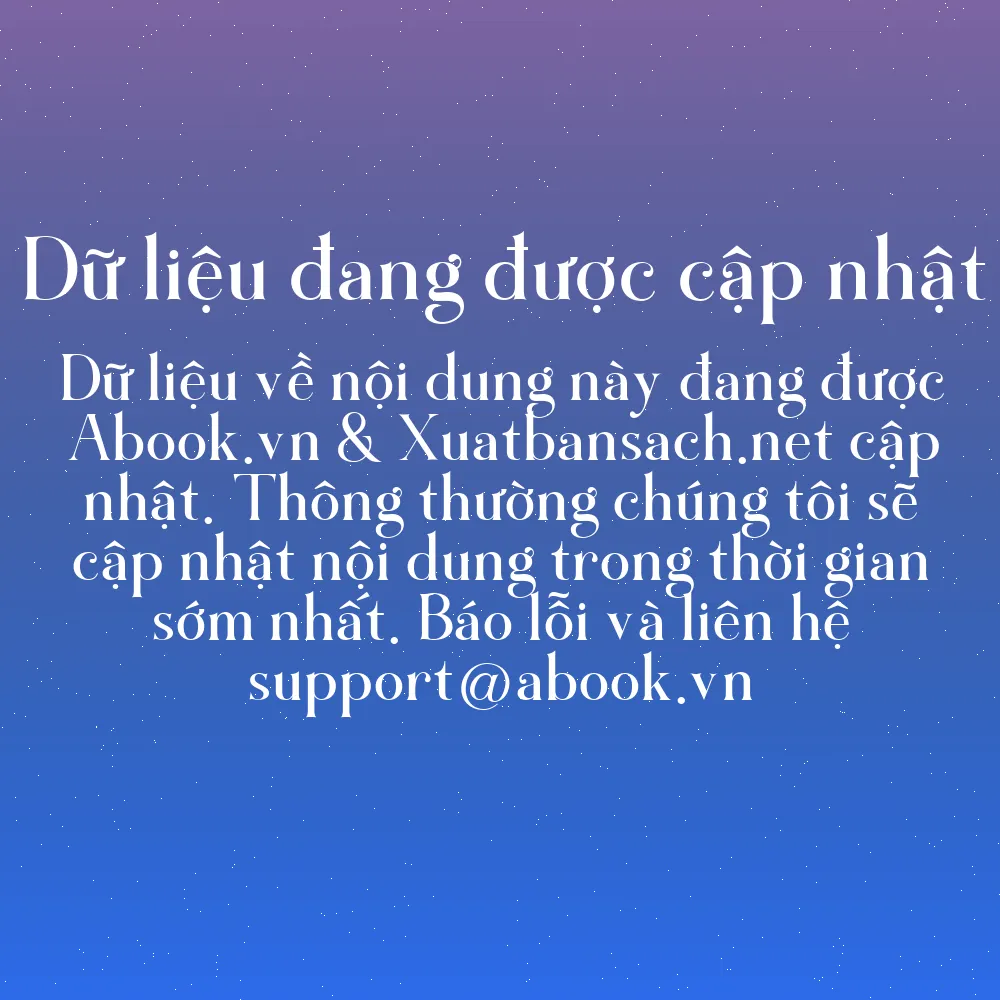 Dữ liệu đang được cập nhật

Dữ liệu về nội dung này đang được Abook.vn & Xuatbansach.net cập nhật. Thông thường chúng tôi sẽ cập nhật nội dung trong thời gian sớm nhất. Báo lỗi và liên hệ support@abook.vn